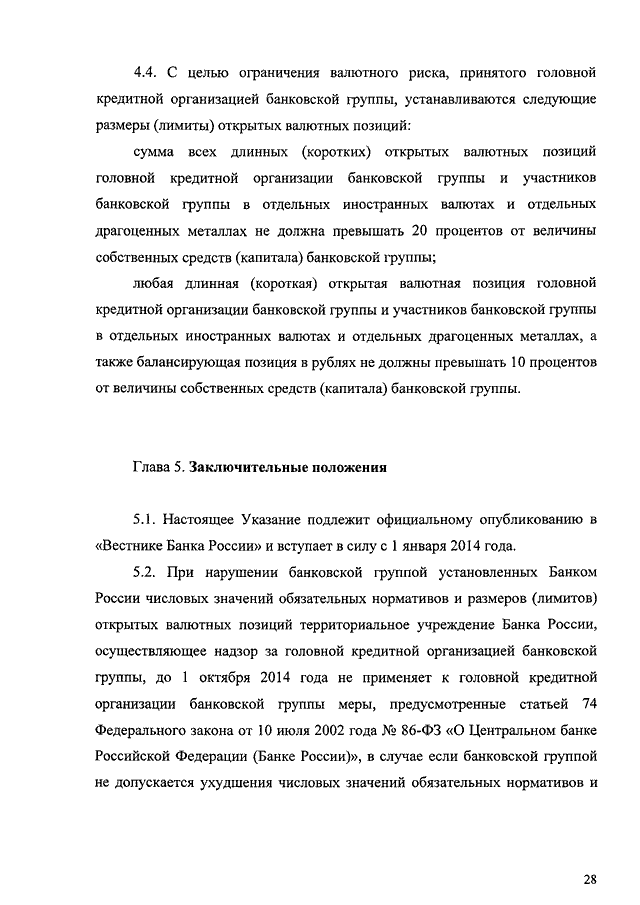 4.4. С целью ограничения валютного риска, принятого головной кредитной организацией банковской группы, устанавливаются следующие размеры (лимиты) открытых валютных позиций:

сумма всех длинных (коротких) открытых валютных позиций головной кредитной организации банковской группы и участников банковской группы в отдельных иностранных валютах и отдельных драгоценных металлах не должна превышать 20 процентов от величины собственных средств (капитала) банковской группы;

любая длинная (короткая) открытая валютная позиция головной кредитной организации банковской группы и участников банковской группы в отдельных иностранных валютах и отдельных драгоценных металлах, а также балансирующая позиция в рублях не должны превышать 10 процентов от величины собственных средств (капитала) банковской группы.

Глава 5. Заключительные положения

5.1. Настоящее Указание подлежит официальному опубликованию в «Вестнике Банка России» и вступает в силу с 1 января 2014 года.

5.2. При нарушении банковской группой установленных Банком России числовых значений обязательных нормативов и размеров (лимитов) открытых валютных позиций территориальное учреждение Банка России, осуществляющее надзор за головной кредитной организацией банковской группы, до 1 октября 2014 года не применяет к головной кредитной организации банковской группы меры, предусмотренные статьей 74 Федерального закона от 10 июля 2002 года № 86-ФЗ «О Центральном банке Российской Федерации (Банке России)», в случае если банковской группой не допускается ухудшения числовых значений обязательных нормативов и

28